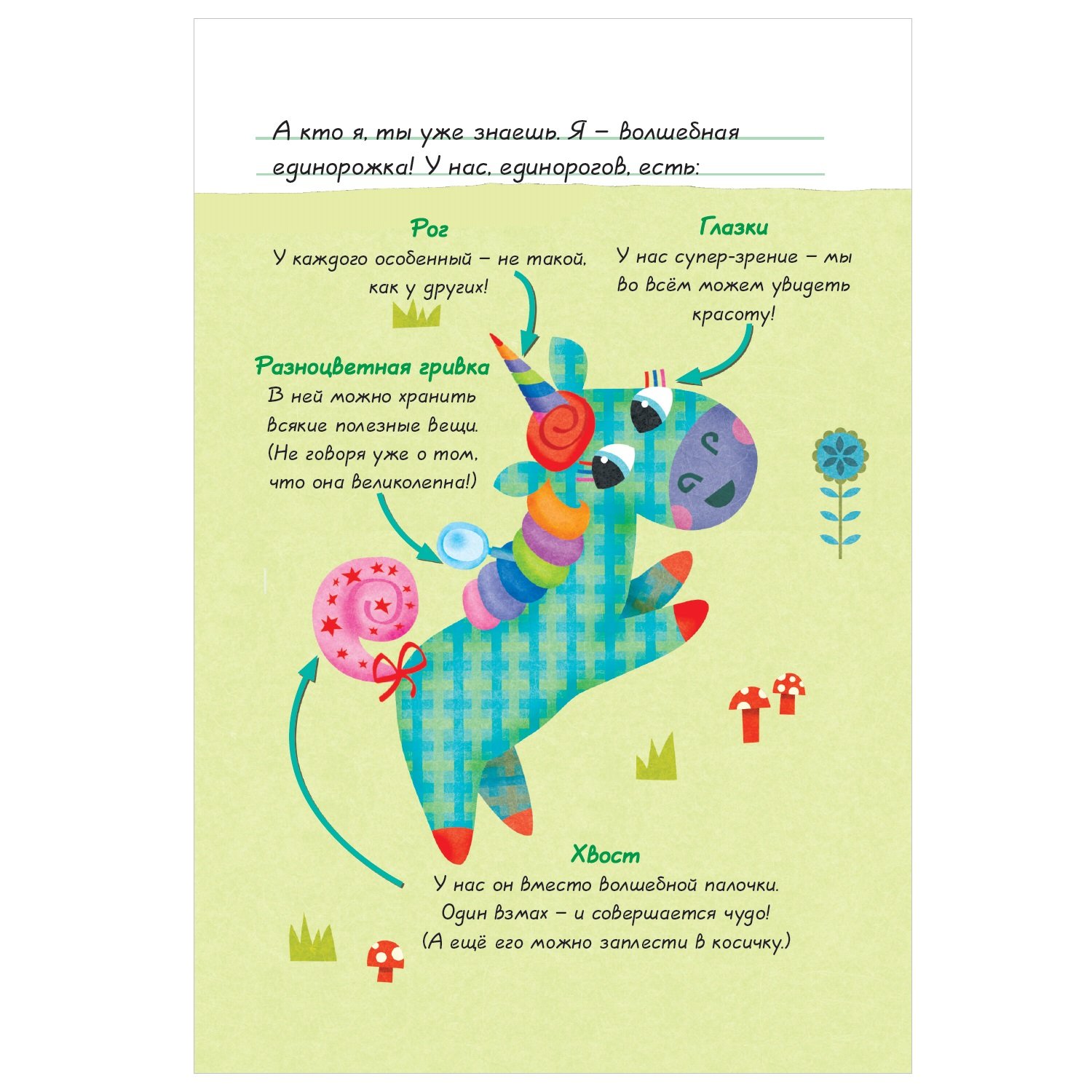 А кто я, ты уже знаешь. Я – волшебная единорожка! У нас, единорогов, есть:

Рог
У каждого особенный – не такой, как у других!

Глазки
У нас супер-зрение – мы во всём можем увидеть красоту!

Разноцветная гривка
В ней можно хранить всякие полезные вещи. (Не говоря уже о том, что она великолепна!)

Хвост
У нас он вместо волшебной палочки. Один взмах – и совершается чудо! (А ещё его можно заплести в косичку.)